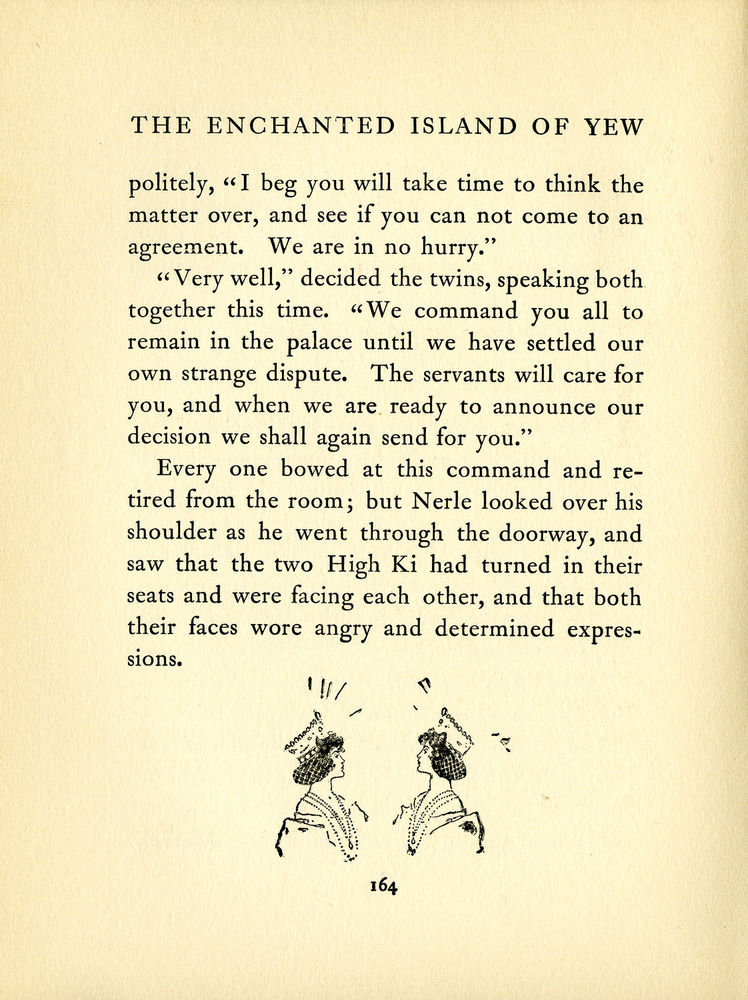 THE ENCHANTED ISLAND OF YEW

politely, "I beg you will take time to think the matter over, and see if you can not come to an agreement. We are in no hurry."

"Very well," decided the twins, speaking both together this time. "We command you all to remain in the palace until we have settled our own strange dispute. The servants will care for you, and when we are ready to announce our decision we shall again send for you."

Every one bowed at this command and retired from the room; but Nerle looked over his shoulder as he went through the doorway, and saw that the two High Ki had turned in their seats and were facing each other, and that both their faces wore angry and determined expressions.

164